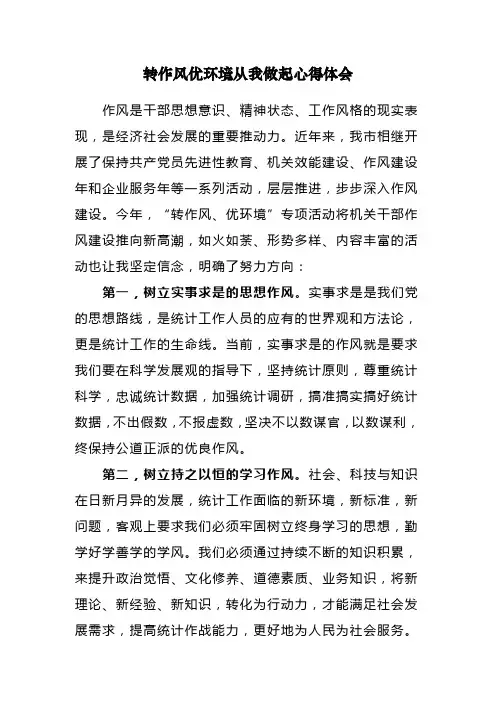 转作风优环境从我做起心得体会

作风是干部思想意识、精神状态、工作风格的现实表现，是经济社会发展的重要推动力。近年来，我市相继开展了保持共产党员先进性教育、机关效能建设、作风建设年和企业服务年等一系列活动，层层推进，步步深入作风建设。今年，“转作风、优环境”专项活动将机关干部作风建设推向新高潮，如火如荼、形势多样、内容丰富的活动也让我坚定信念，明确了努力方向：

第一，树立实事求是的思想作风。实事求是是我们党的思想路线，是统计工作人员的应有的世界观和方法论，更是统计工作的生命线。当前，实事求是的作风就是要求我们要在科学发展观的指导下，坚持统计原则，尊重统计科学，忠诚统计数据，加强统计调研，搞准搞实搞好统计数据，不出假数，不报虚数，坚决不以数谋官，以数谋利，终保持公道正派的优良作风。

第二，树立持之以恒的学习作风。社会、科技与知识在日新月异的发展，统计工作面临的新环境，新标准，新问题，客观上要求我们必须牢固树立终身学习的思想，勤学好学善学的学风。我们必须通过持续不断的知识积累，来提升政治觉悟、文化修养、道德素质、业务知识，将新理论、新经验、新知识，转化为行动力，才能满足社会发展需求，提高统计作战能力，更好地为人民为社会服务。